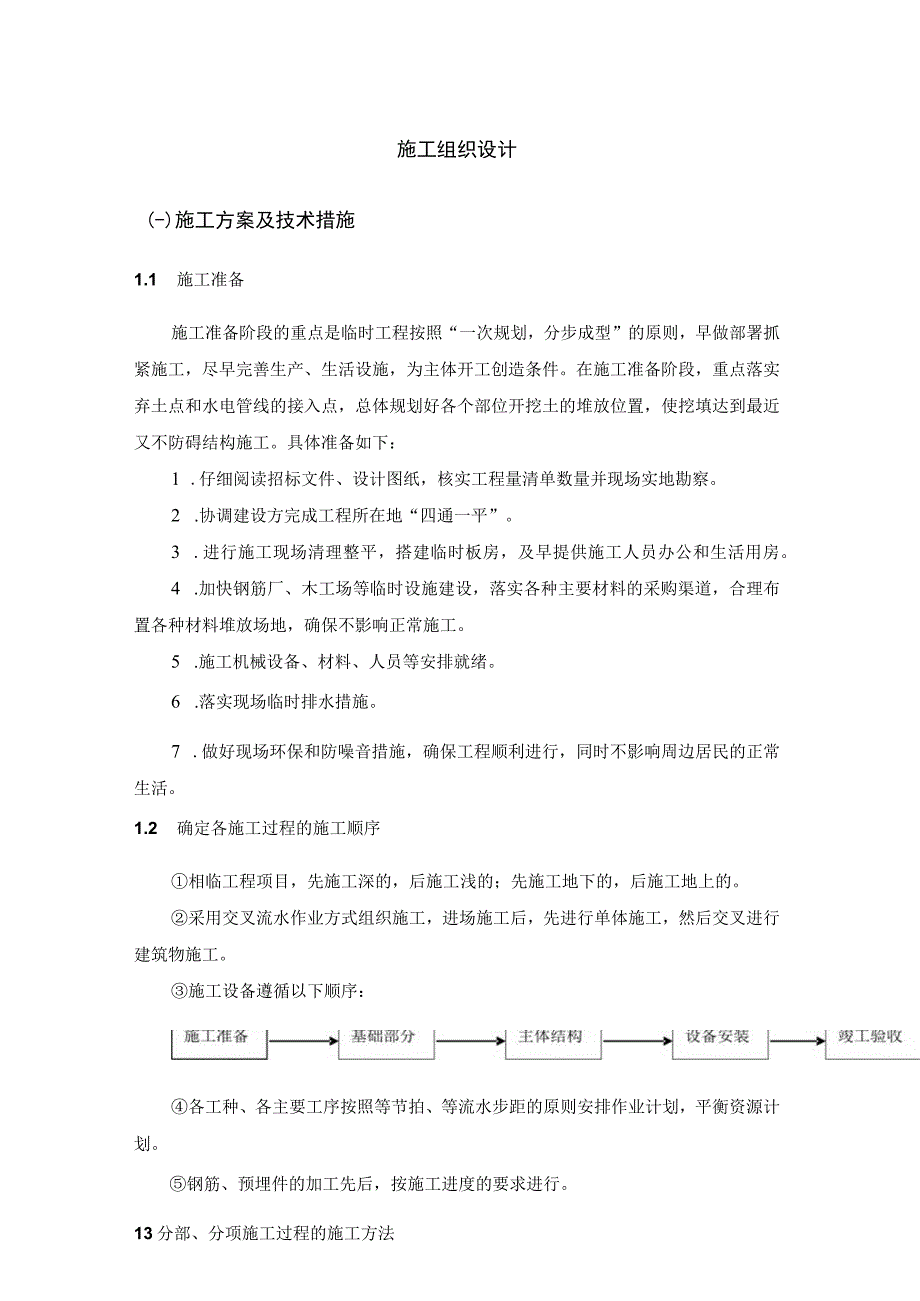 施工组织设计

(-)施工方案及技术措施

1.1 施工准备

施工准备阶段的重点是临时工程按照“一次规划，分步成型”的原则，早做部署抓紧施工，尽早完善生产、生活设施，为主体开工创造条件。在施工准备阶段，重点落实弃土点和水电管线的接入点，总体规划好各个部位开挖土的堆放位置，使挖填达到最近又不防碍结构施工。具体准备如下：

1 .仔细阅读招标文件、设计图纸，核实工程量清单数量并现场实地勘察。

2 .协调建设方完成工程所在地“四通一平”。

3 .进行施工现场清理整平，搭建临时板房，及早提供施工人员办公和生活用房。

4 .加快钢筋厂、木工场等临时设施建设，落实各种主要材料的采购渠道，合理布置各种材料堆放场地，确保不影响正常施工。

5 .施工机械设备、材料、人员等安排就绪。

6 .落实现场临时排水措施。

7 .做好现场环保和防噪音措施，确保工程顺利进行，同时不影响周边居民的正常生活。

1.2 确定各施工过程的施工顺序

①相临工程项目，先施工深的，后施工浅的；先施工地下的，后施工地上的。

②采用交叉流水作业方式组织施工，进场施工后，先进行单体施工，然后交叉进行建筑物施工。

③施工设备遵循以下顺序：

施工准备 基础部分 主体结构 设备安装 竣工验收

④各工种、各主要工序按照等节拍、等流水步距的原则安排作业计划，平衡资源计划。

⑤钢筋、预埋件的加工先后，按施工进度的要求进行。

13分部、分项施工过程的施工方法